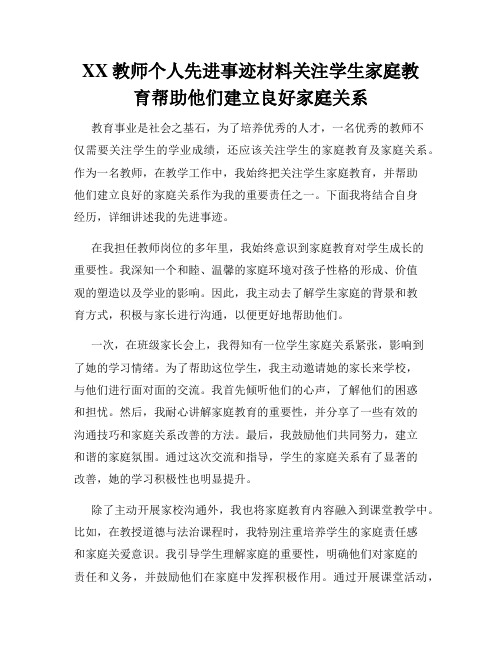 XX 教师个人先进事迹材料关注学生家庭教育帮助他们建立良好家庭关系

教育事业是社会之基石，为了培养优秀的人才，一名优秀的教师不仅需要关注学生的学业成绩，还应该关注学生的家庭教育及家庭关系。作为一名教师，在教学工作中，我始终把关注学生家庭教育，并帮助他们建立良好的家庭关系作为我的重要责任之一。下面我将结合自身经历，详细讲述我的先进事迹。

在我担任教师岗位的多年里，我始终意识到家庭教育对学生成长的重要性。我深知一个和睦、温馨的家庭环境对孩子性格的形成、价值观的塑造以及学业的影响。因此，我主动去了解学生家庭的背景和教育方式，积极与家长进行沟通，以便更好地帮助他们。

一次，在班级家长会上，我得知有一位学生家庭关系紧张，影响到了她的学习情绪。为了帮助这位学生，我主动邀请她的家长来学校，与他们进行面对面的交流。我首先倾听他们的心声，了解他们的困惑和担忧。然后，我耐心讲解家庭教育的重要性，并分享了一些有效的沟通技巧和家庭关系改善的方法。最后，我鼓励他们共同努力，建立和谐的家庭氛围。通过这次交流和指导，学生的家庭关系有了显著的改善，她的学习积极性也明显提升。

除了主动开展家校沟通外，我也将家庭教育内容融入到课堂教学中。比如，在教授道德与法治课程时，我特别注重培养学生的家庭责任感和家庭关爱意识。我引导学生理解家庭的重要性，明确他们对家庭的责任和义务，并鼓励他们在家庭中发挥积极作用。通过开展课堂活动，